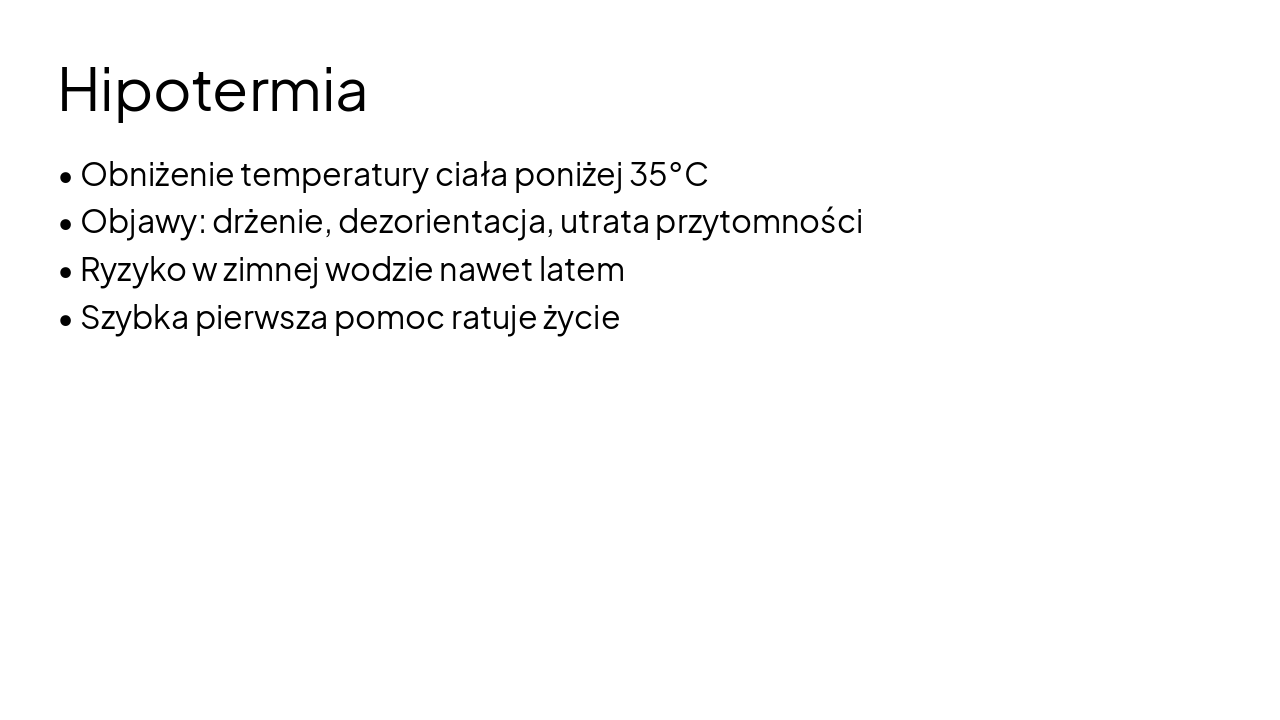 Hipotermia

• Obniżenie temperatury ciała poniżej 35°C
• Objawy: drżenie, dezorientacja, utrata przytomności
• Ryzyko w zimnej wodzie nawet latem
• Szybka pierwsza pomoc ratuje życie